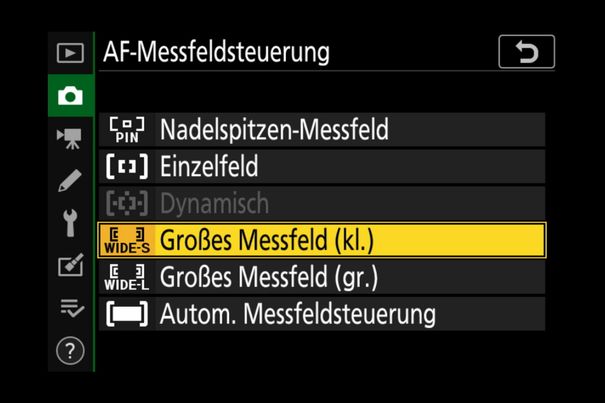 AF-Messfeldsteuerung

PIN Nadelspitzen-Messfeld
Einzelfeld
Dynamisch
WIDE-S Großes Messfeld (kl.)
WIDE-L Großes Messfeld (gr.)
Autom. Messfeldsteuerung

?